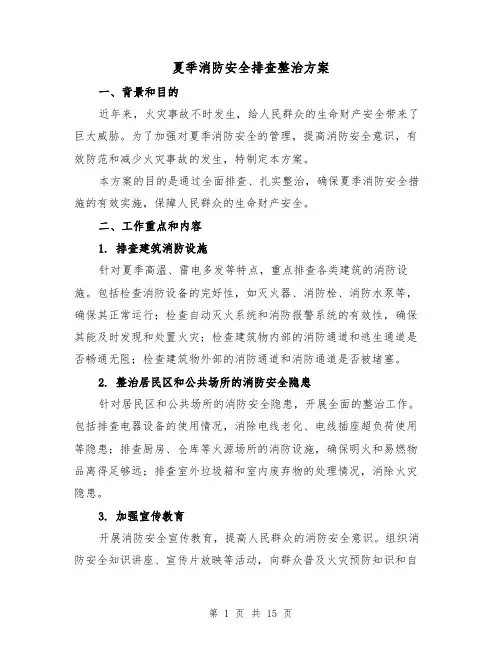 夏季消防安全排查整治方案

一、背景和目的

近年来，火灾事故不时发生，给人民群众的生命财产安全带来了巨大威胁。为了加强对夏季消防安全的管理，提高消防安全意识，有效防范和减少火灾事故的发生，特制定本方案。

本方案的目的是通过全面排查、扎实整治，确保夏季消防安全措施的有效实施，保障人民群众的生命财产安全。

二、工作重点和内容

1. 排查建筑消防设施

针对夏季高温、雷电多发等特点，重点排查各类建筑的消防设施。包括检查消防设备的完好性，如灭火器、消防栓、消防水泵等，确保其正常运行；检查自动灭火系统和消防报警系统的有效性，确保其能及时发现和处置火灾；检查建筑物内部的消防通道和逃生通道是否畅通无阻；检查建筑物外部的消防通道和消防通道是否被堵塞。

2. 整治居民区和公共场所的消防安全隐患

针对居民区和公共场所的消防安全隐患，开展全面的整治工作。包括排查电器设备的使用情况，消除电线老化、电线插座超负荷使用等隐患；排查厨房、仓库等火源场所的消防设施，确保明火和易燃物品离得足够远；排查室外垃圾箱和室内废弃物的处理情况，消除火灾隐患。

3. 加强宣传教育

开展消防安全宣传教育，提高人民群众的消防安全意识。组织消防安全知识讲座、宣传片放映等活动，向群众普及火灾预防知识和自

第 1 页 共 15 页